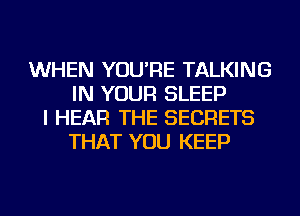 WHEN YOU'RE TALKING
IN YOUR SLEEP
I HEAR THE SECRETS
THAT YOU KEEP